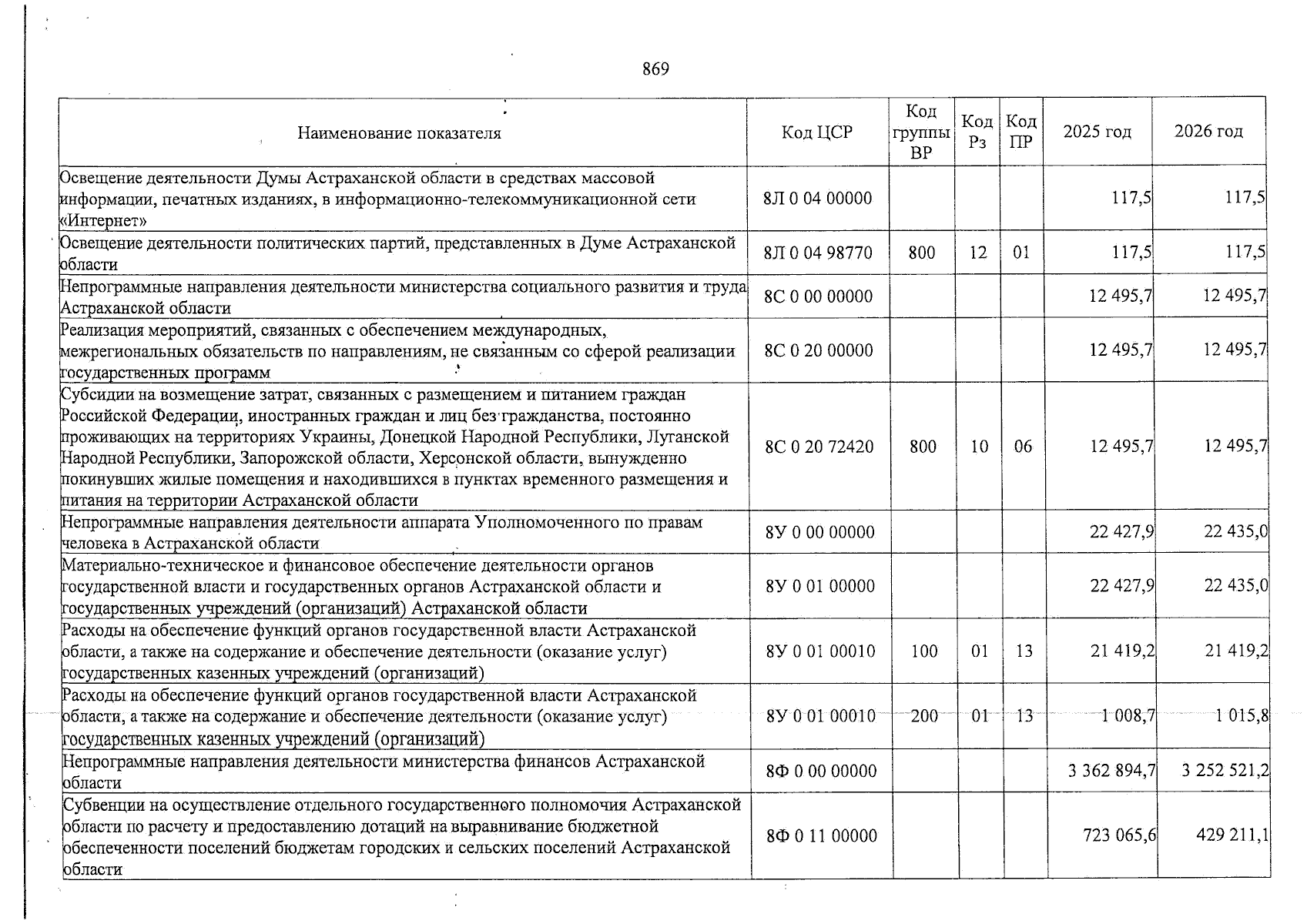 869

| Наименование показателя | Код ЦСР | Код группы ВР | Код Рз | Код ПР | 2025 год | 2026 год |
|---|---|---|---|---|---|---|
| Освещение деятельности Думы Астраханской области в средствах массовой информации, печатных изданиях, в информационно-телекоммуникационной сети «Интернет» | 8Л 0 04 00000 | | | | 117,5 | 117,5 |
| Освещение деятельности политических партий, представленных в Думе Астраханской области | 8Л 0 04 98770 | 800 | 12 | 01 | 117,5 | 117,5 |
| Непрограммные направления деятельности министерства социального развития и труда Астраханской области | 8С 0 00 00000 | | | | 12 495,7 | 12 495,7 |
| Реализация мероприятий, связанных с обеспечением международных, межрегиональных обязательств по направлениям, не связанным со сферой реализации государственных программ | 8С 0 20 00000 | | | | 12 495,7 | 12 495,7 |
| Субсидии на возмещение затрат, связанных с размещением и питанием граждан Российской Федерации, иностранных граждан и лиц без гражданства, постоянно проживающих на территориях Украины, Донецкой Народной Республики, Луганской Народной Республики, Запорожской области, Херсонской области, вынужденно покинувших жилые помещения и находившихся в пунктах временного размещения и питания на территории Астраханской области | 8С 0 20 72420 | 800 | 10 | 06 | 12 495,7 | 12 495,7 |
| Непрограммные направления деятельности аппарата Уполномоченного по правам человека в Астраханской области | 8У 0 00 00000 | | | | 22 427,9 | 22 435,0 |
| Материально-техническое и финансовое обеспечение деятельности органов государственной власти и государственных органов Астраханской области и государственных учреждений (организаций) Астраханской области | 8У 0 01 00000 | | | | 22 427,9 | 22 435,0 |
| Расходы на обеспечение функций органов государственной власти Астраханской области, а также на содержание и обеспечение деятельности (оказание услуг) государственных казенных учреждений (организаций) | 8У 0 01 00010 | 100 | 01 | 13 | 21 419,2 | 21 419,2 |
| Расходы на обеспечение функций органов государственной власти Астраханской области, а также на содержание и обеспечение деятельности (оказание услуг) государственных казенных учреждений (организаций) | 8У 0 01 00010 | 200 | 01 | 13 | 1 008,7 | 1 015,8 |
| Непрограммные направления деятельности министерства финансов Астраханской области | 8Ф 0 00 00000 | | | | 3 362 894,7 | 3 252 521,2 |
| Субвенции на осуществление отдельного государственного полномочия Астраханской области по расчету и предоставлению дотаций на выравнивание бюджетной обеспеченности поселений бюджетам городских и сельских поселений Астраханской области | 8Ф 0 11 00000 | | | | 723 065,6 | 429 211,1 |